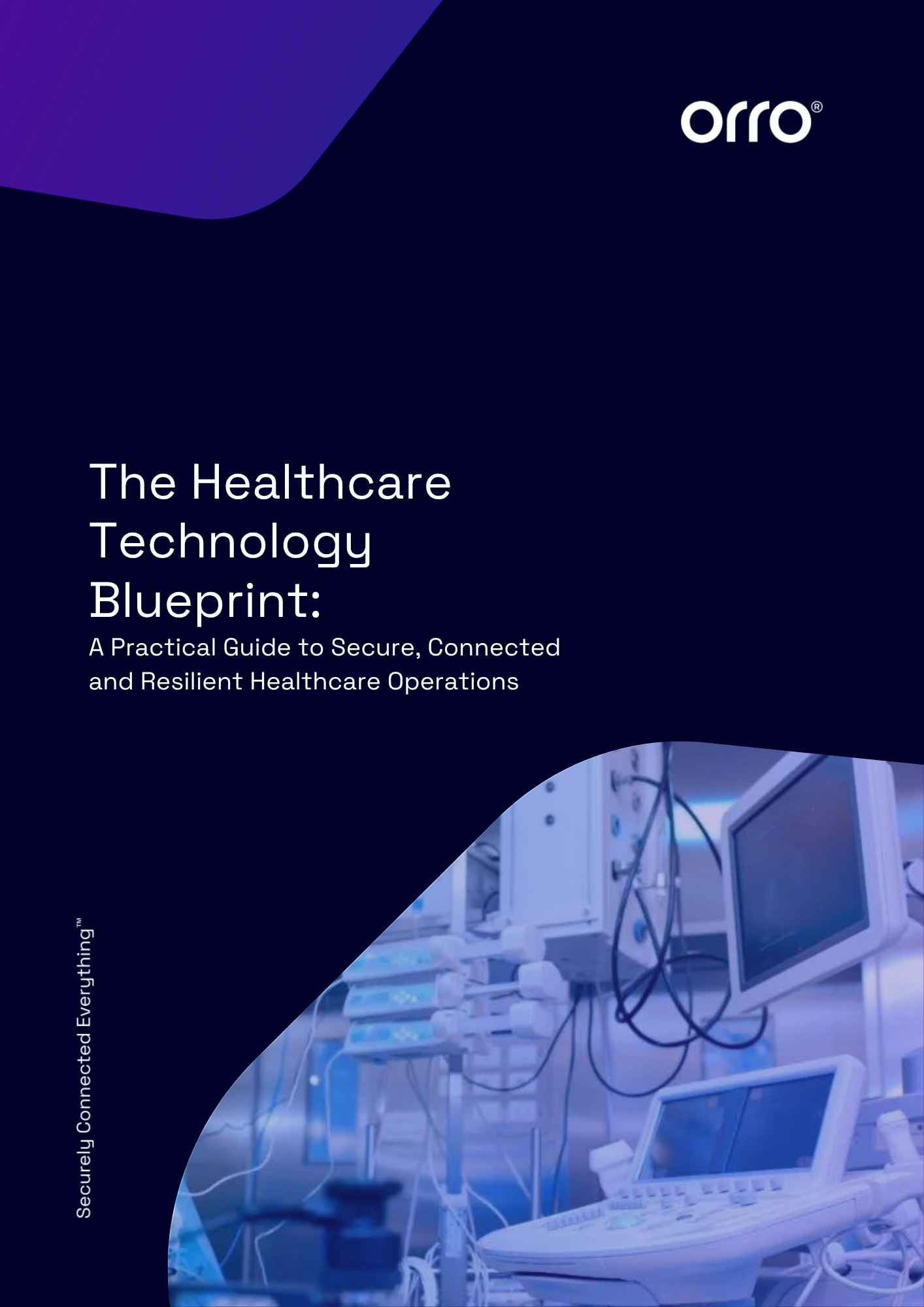 orro®

The Healthcare Technology Blueprint:

A Practical Guide to Secure, Connected and Resilient Healthcare Operations

Securely Connected Everything™